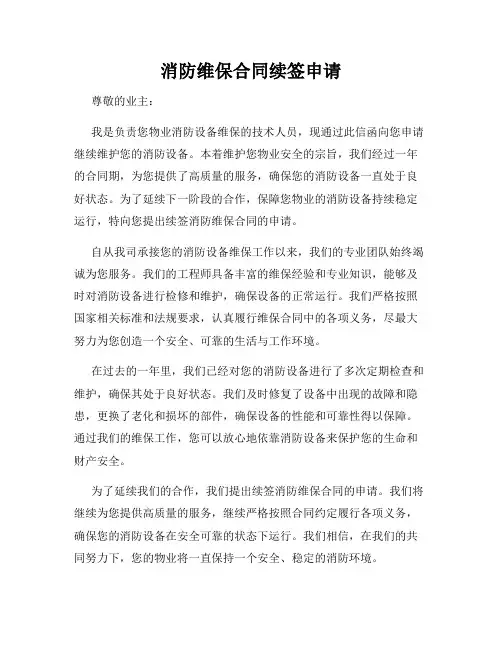 消防维保合同续签申请

尊敬的业主：

我是负责您物业消防设备维保的技术人员，现通过此信函向您申请继续维护您的消防设备。本着维护您物业安全的宗旨，我们经过一年的合同期，为您提供了高质量的服务，确保您的消防设备一直处于良好状态。为了延续下一阶段的合作，保障您物业的消防设备持续稳定运行，特向您提出续签消防维保合同的申请。

自从我司承接您的消防设备维保工作以来，我们的专业团队始终竭诚为您服务。我们的工程师具备丰富的维保经验和专业知识，能够及时对消防设备进行检修和维护，确保设备的正常运行。我们严格按照国家相关标准和法规要求，认真履行维保合同中的各项义务，尽最大努力为您创造一个安全、可靠的生活与工作环境。

在过去的一年里，我们已经对您的消防设备进行了多次定期检查和维护，确保其处于良好状态。我们及时修复了设备中出现的故障和隐患，更换了老化和损坏的部件，确保设备的性能和可靠性得以保障。通过我们的维保工作，您可以放心地依靠消防设备来保护您的生命和财产安全。

为了延续我们的合作，我们提出续签消防维保合同的申请。我们将继续为您提供高质量的服务，继续严格按照合同约定履行各项义务，确保您的消防设备在安全可靠的状态下运行。我们相信，在我们的共同努力下，您的物业将一直保持一个安全、稳定的消防环境。